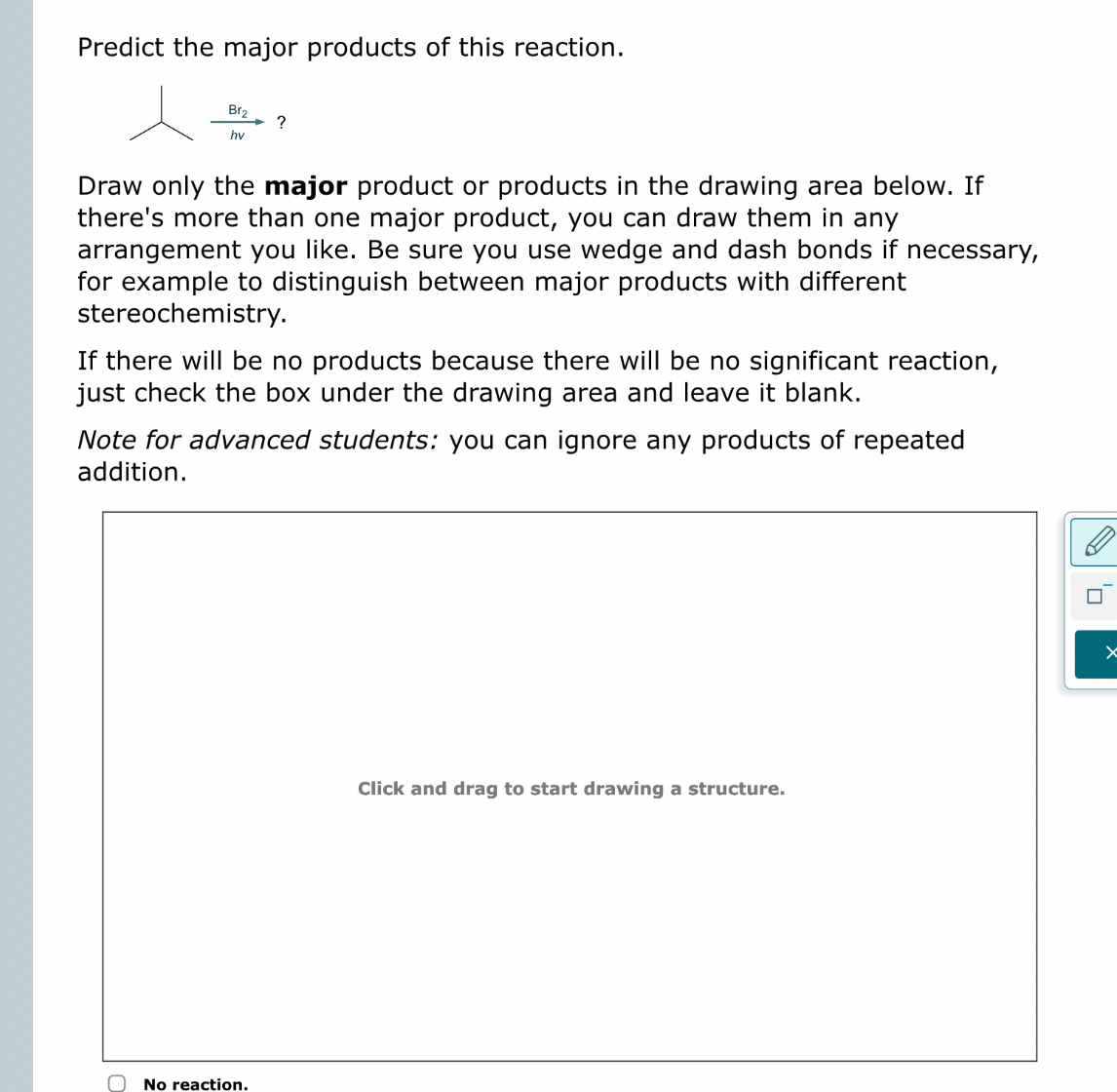 Predict the major products of this reaction.

$\xrightarrow[hv]{Br_2}$ ?

Draw only the **major** product or products in the drawing area below. If there's more than one major product, you can draw them in any arrangement you like. Be sure you use wedge and dash bonds if necessary, for example to distinguish between major products with different stereochemistry.

If there will be no products because there will be no significant reaction, just check the box under the drawing area and leave it blank.

*Note for advanced students:* you can ignore any products of repeated addition.

Click and drag to start drawing a structure.

No reaction.